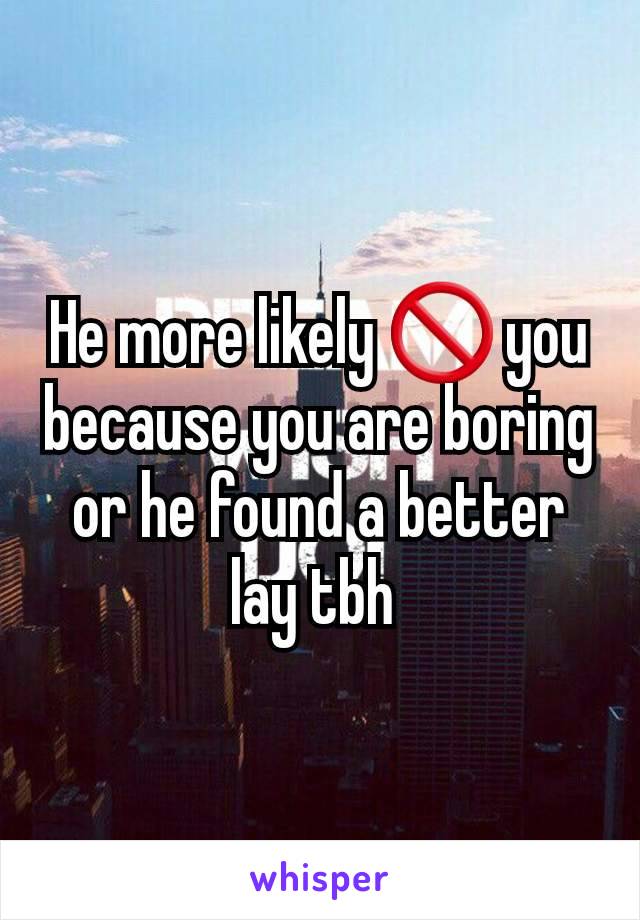 He more likely 🚫 you because you are boring or he found a better lay tbh

whisper